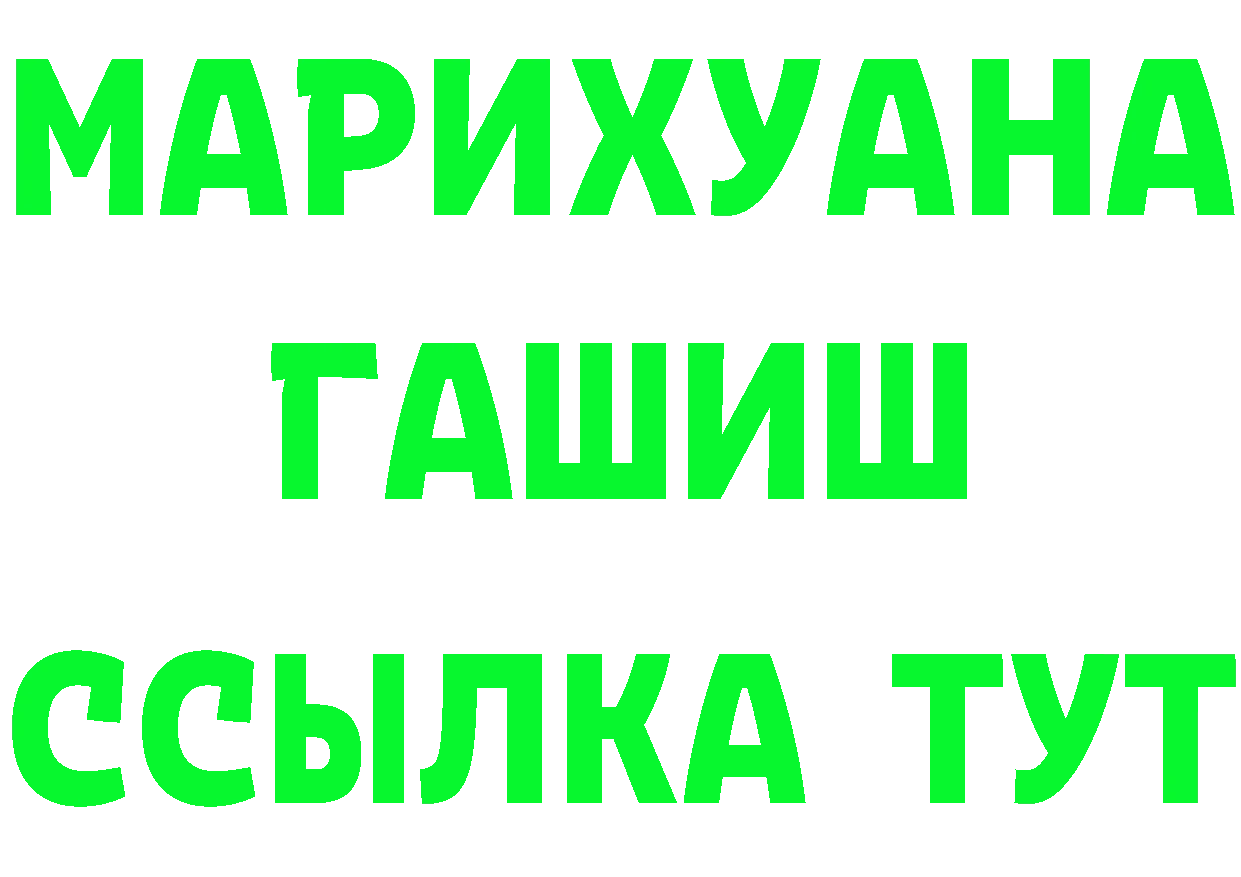 МАРИХУАНА
ГАШИШ
ССЫЛКА ТУТ